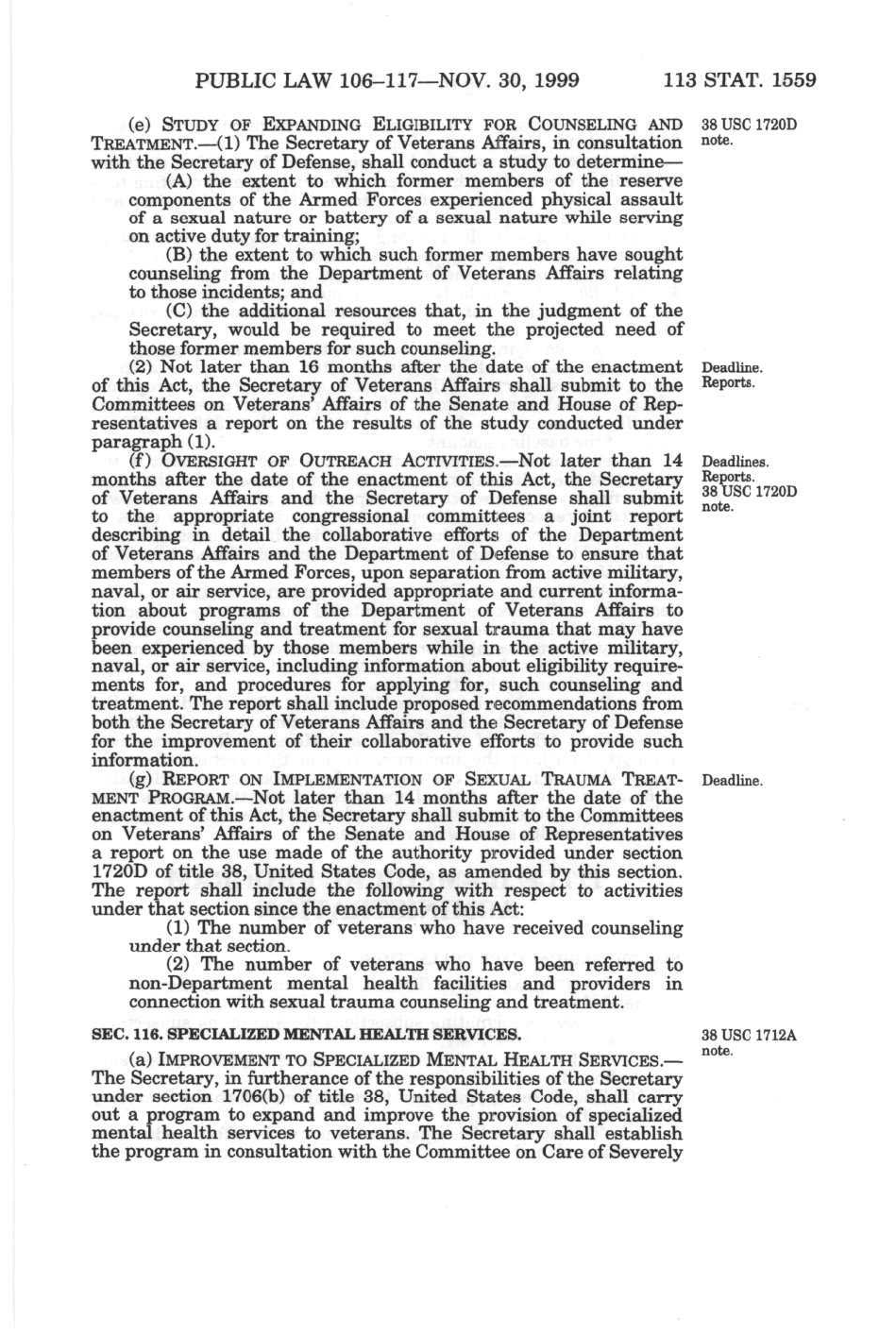 PUBLIC LAW 106–117—NOV. 30, 1999 113 STAT. 1559

(e) STUDY OF EXPANDING ELIGIBILITY FOR COUNSELING AND TREATMENT.—(1) The Secretary of Veterans Affairs, in consultation with the Secretary of Defense, shall conduct a study to determine—

38 USC 1720D note.

(A) the extent to which former members of the reserve components of the Armed Forces experienced physical assault of a sexual nature or battery of a sexual nature while serving on active duty for training;

(B) the extent to which such former members have sought counseling from the Department of Veterans Affairs relating to those incidents; and

(C) the additional resources that, in the judgment of the Secretary, would be required to meet the projected need of those former members for such counseling.

(2) Not later than 16 months after the date of the enactment of this Act, the Secretary of Veterans Affairs shall submit to the Committees on Veterans' Affairs of the Senate and House of Representatives a report on the results of the study conducted under paragraph (1).

Deadline. Reports.

(f) OVERSIGHT OF OUTREACH ACTIVITIES.—Not later than 14 months after the date of the enactment of this Act, the Secretary of Veterans Affairs and the Secretary of Defense shall submit to the appropriate congressional committees a joint report describing in detail the collaborative efforts of the Department of Veterans Affairs and the Department of Defense to ensure that members of the Armed Forces, upon separation from active military, naval, or air service, are provided appropriate and current information about programs of the Department of Veterans Affairs to provide counseling and treatment for sexual trauma that may have been experienced by those members while in the active military, naval, or air service, including information about eligibility requirements for, and procedures for applying for, such counseling and treatment. The report shall include proposed recommendations from both the Secretary of Veterans Affairs and the Secretary of Defense for the improvement of their collaborative efforts to provide such information.

Deadlines. Reports. 38 USC 1720D note.

(g) REPORT ON IMPLEMENTATION OF SEXUAL TRAUMA TREATMENT PROGRAM.—Not later than 14 months after the date of the enactment of this Act, the Secretary shall submit to the Committees on Veterans' Affairs of the Senate and House of Representatives a report on the use made of the authority provided under section 1720D of title 38, United States Code, as amended by this section. The report shall include the following with respect to activities under that section since the enactment of this Act:

Deadline.

(1) The number of veterans who have received counseling under that section.

(2) The number of veterans who have been referred to non-Department mental health facilities and providers in connection with sexual trauma counseling and treatment.

SEC. 116. SPECIALIZED MENTAL HEALTH SERVICES.

38 USC 1712A note.

(a) IMPROVEMENT TO SPECIALIZED MENTAL HEALTH SERVICES.—The Secretary, in furtherance of the responsibilities of the Secretary under section 1706(b) of title 38, United States Code, shall carry out a program to expand and improve the provision of specialized mental health services to veterans. The Secretary shall establish the program in consultation with the Committee on Care of Severely